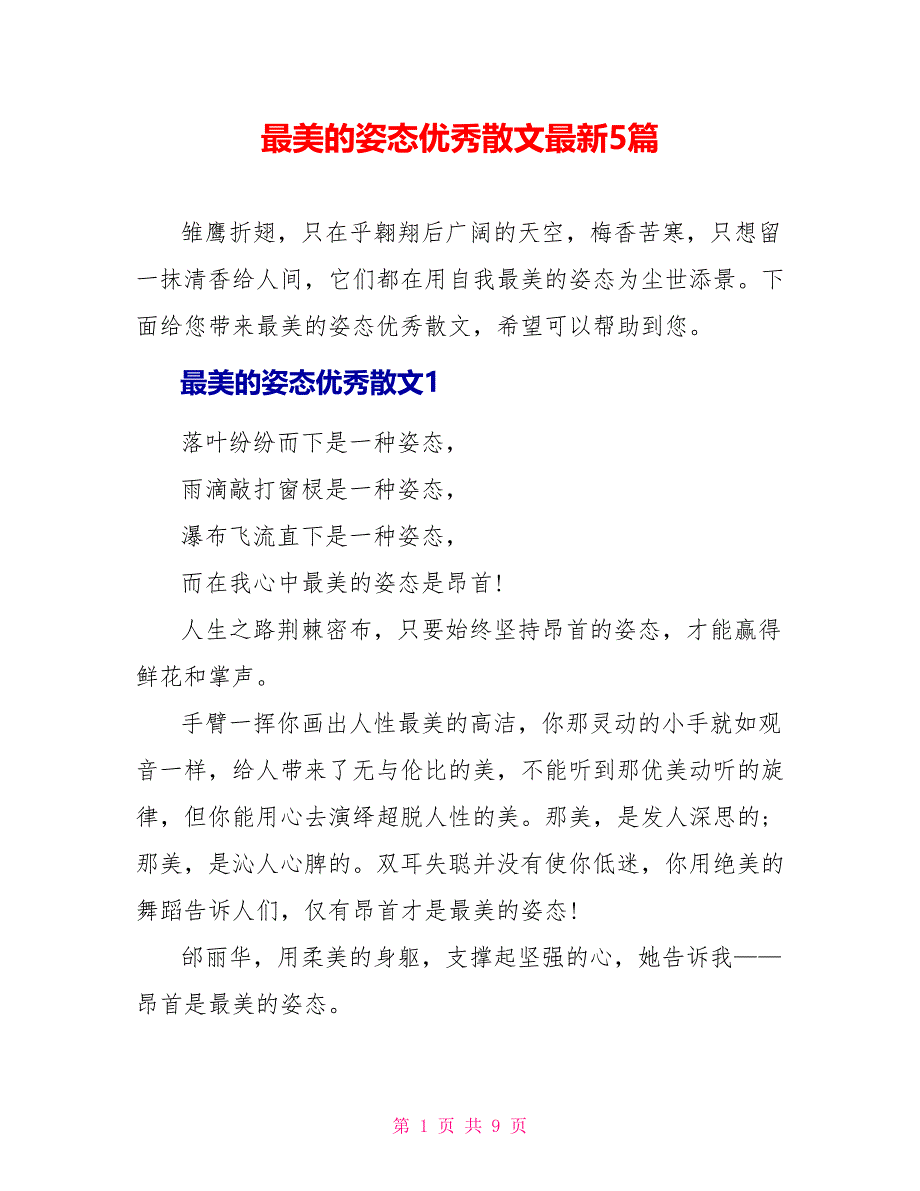 最美的姿态优秀散文最新5篇

雏鹰折翅，只在乎翱翔后广阔的天空，梅香苦寒，只想留一抹清香给人间，它们都在用自我最美的姿态为尘世添景。下面给您带来最美的姿态优秀散文，希望可以帮助到您。

最美的姿态优秀散文1

落叶纷纷而下是一种姿态，

雨滴敲打窗棂是一种姿态，

瀑布飞流直下是一种姿态，

而在我心中最美的姿态是昂首!

人生之路荆棘密布，只要始终坚持昂首的姿态，才能赢得鲜花和掌声。

手臂一挥你画出人性最美的高洁，你那灵动的小手就如观音一样，给人带来了无与伦比的美，不能听到那优美动听的旋律，但你能用心去演绎超脱人性的美。那美，是发人深思的;那美，是沁人心脾的。双耳失聪并没有使你低迷，你用绝美的舞蹈告诉人们，仅有昂首才是最美的姿态!

邰丽华，用柔美的身躯，支撑起坚强的心，她告诉我——昂首是最美的姿态。

第 1 页 共 9 页